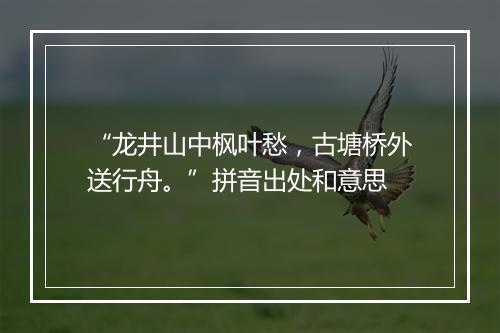 “龙井山中枫叶愁，古塘桥外送行舟。”拼音出处和意思